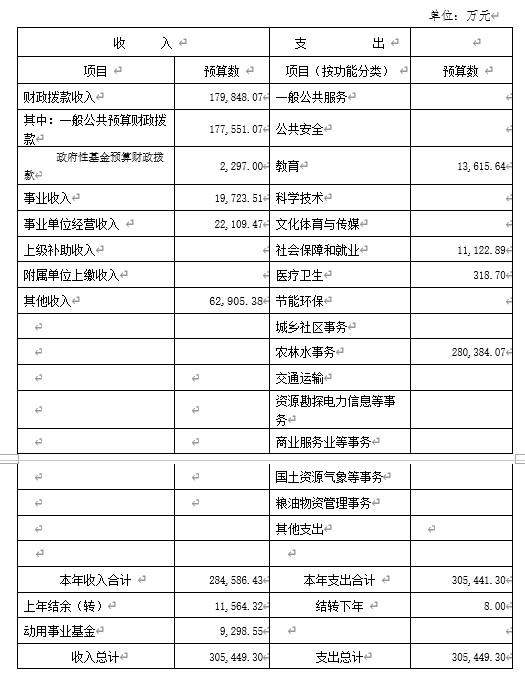 单位：万元

| 收　　入 | | 支　　出 | |
|---|---|---|---|
| 项目 | 预算数 | 项目（按功能分类） | 预算数 |
| 财政拨款收入 | 179,848.07 | 一般公共服务 | |
| 其中：一般公共预算财政拨款 | 177,551.07 | 公共安全 | |
| 政府性基金预算财政拨款 | 2,297.00 | 教育 | 13,615.64 |
| 事业收入 | 19,723.51 | 科学技术 | |
| 事业单位经营收入 | 22,109.47 | 文化体育与传媒 | |
| 上级补助收入 | | 社会保障和就业 | 11,122.89 |
| 附属单位上缴收入 | | 医疗卫生 | 318.70 |
| 其他收入 | 62,905.38 | 节能环保 | |
| | | 城乡社区事务 | |
| | | 农林水事务 | 280,384.07 |
| | | 交通运输 | |
| | | 资源勘探电力信息等事务 | |
| | | 商业服务业等事务 | |
| | | 国土资源气象等事务 | |
| | | 粮油物资管理事务 | |
| | | 其他支出 | |
| | | | |
| 本年收入合计 | 284,586.43 | 本年支出合计 | 305,441.30 |
| 上年结余（转） | 11,564.32 | 结转下年 | 8.00 |
| 动用事业基金 | 9,298.55 | | |
| 收入总计 | 305,449.30 | 支出总计 | 305,449.30 |